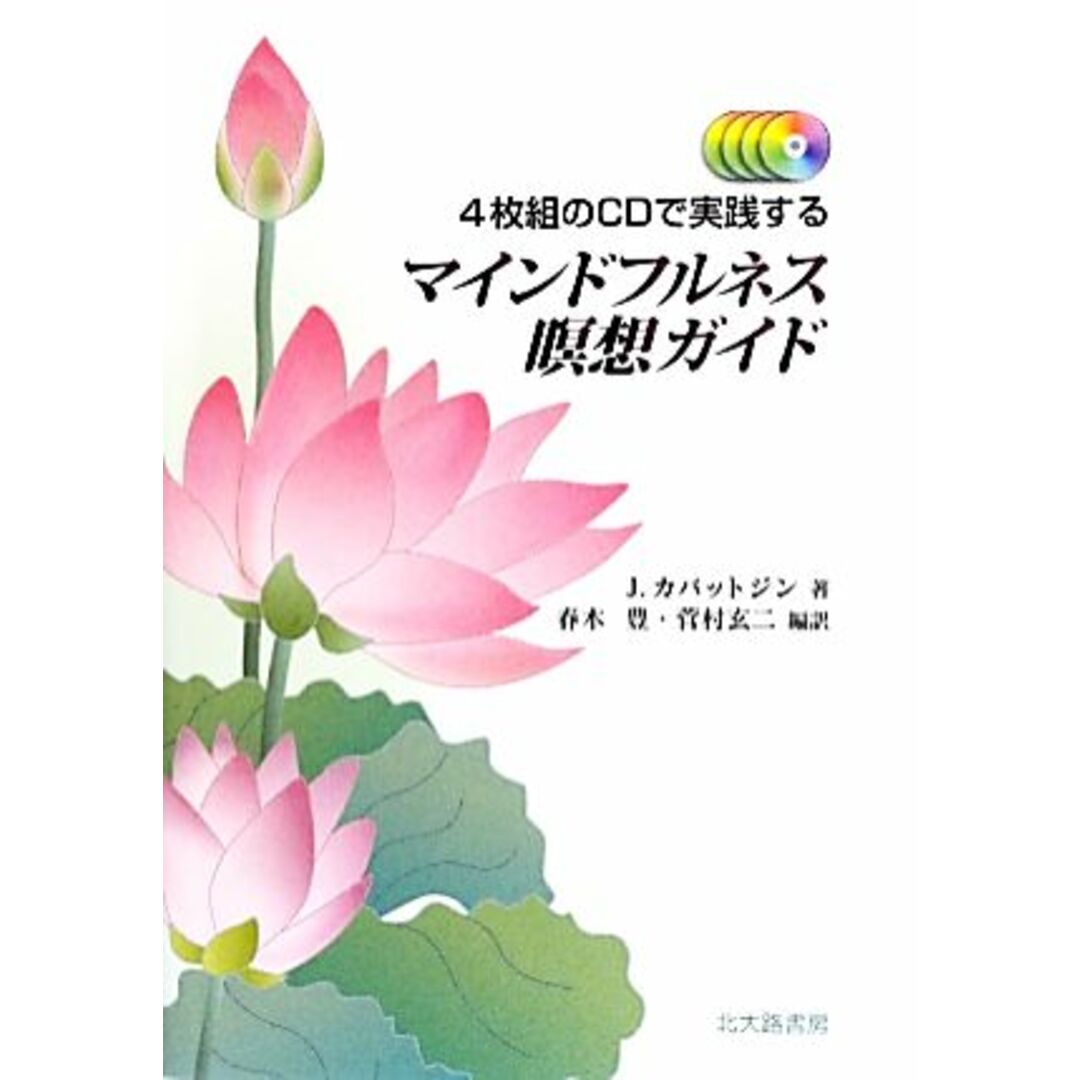 ４枚組のCDで実践する
マインドフルネス
瞑想ガイド

J. カバットジン 著
春木 豊・菅村玄二 編訳

北大路書房